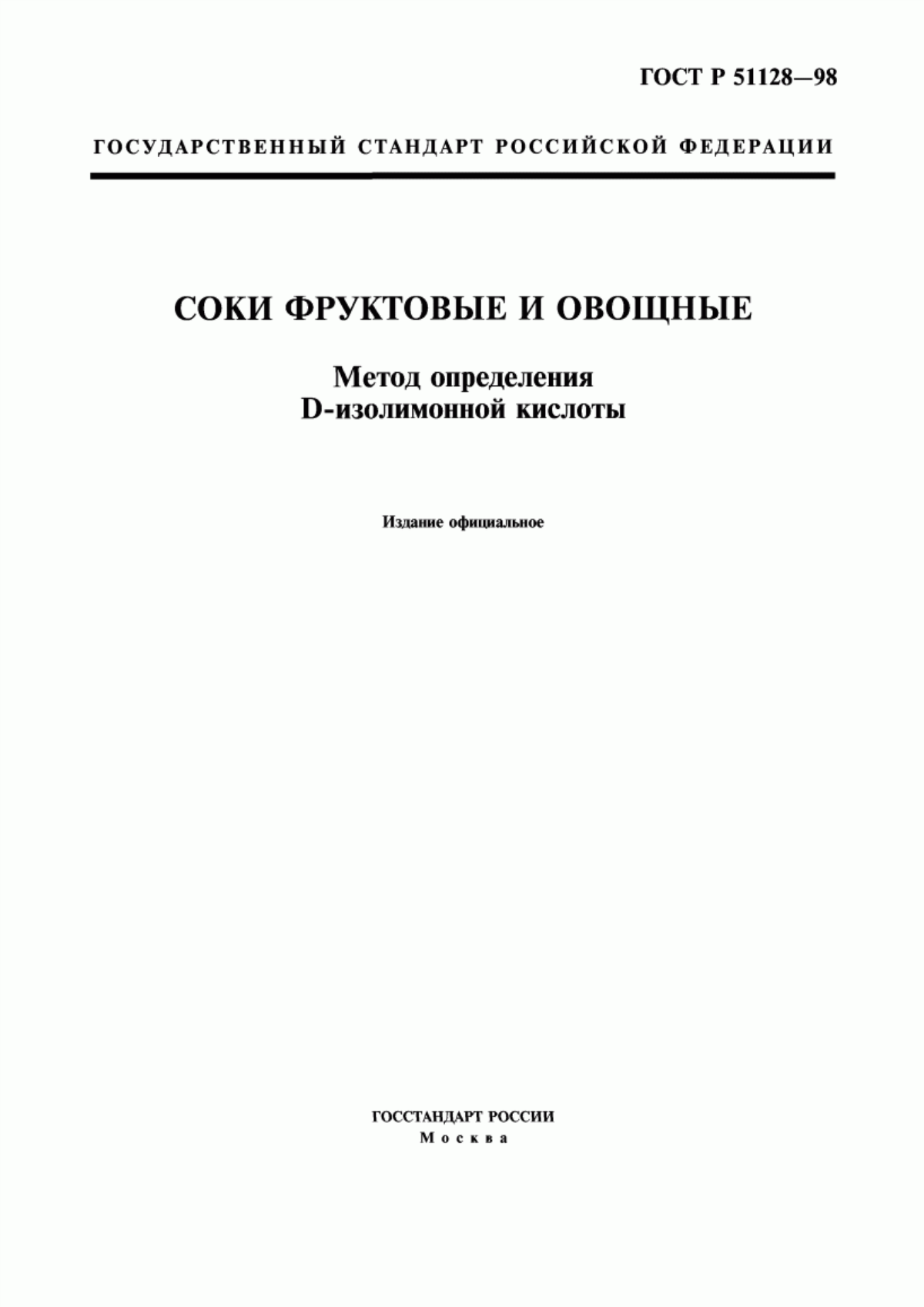 ГОСТ Р 51128—98

ГОСУДАРСТВЕННЫЙ СТАНДАРТ РОССИЙСКОЙ ФЕДЕРАЦИИ

СОКИ ФРУКТОВЫЕ И ОВОЩНЫЕ

Метод определения D-изолимонной кислоты

Издание официальное

ГОССТАНДАРТ РОССИИ
Москва